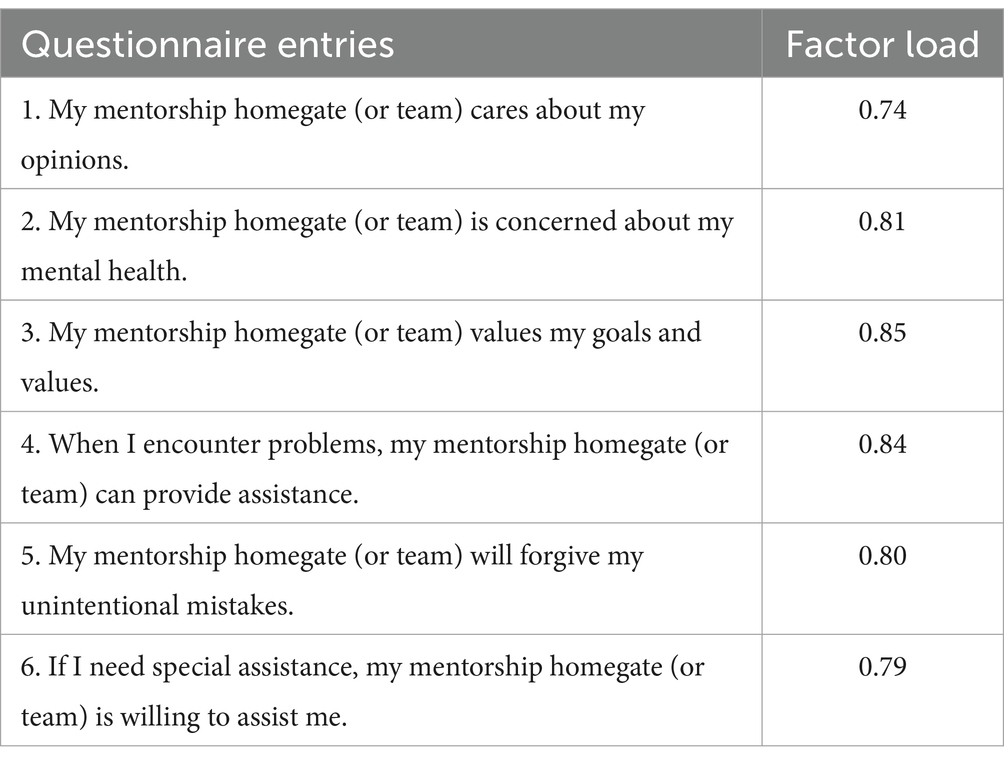 | Questionnaire entries | Factor load |
|---|---|
| 1. My mentorship homegate (or team) cares about my opinions. | 0.74 |
| 2. My mentorship homegate (or team) is concerned about my mental health. | 0.81 |
| 3. My mentorship homegate (or team) values my goals and values. | 0.85 |
| 4. When I encounter problems, my mentorship homegate (or team) can provide assistance. | 0.84 |
| 5. My mentorship homegate (or team) will forgive my unintentional mistakes. | 0.80 |
| 6. If I need special assistance, my mentorship homegate (or team) is willing to assist me. | 0.79 |